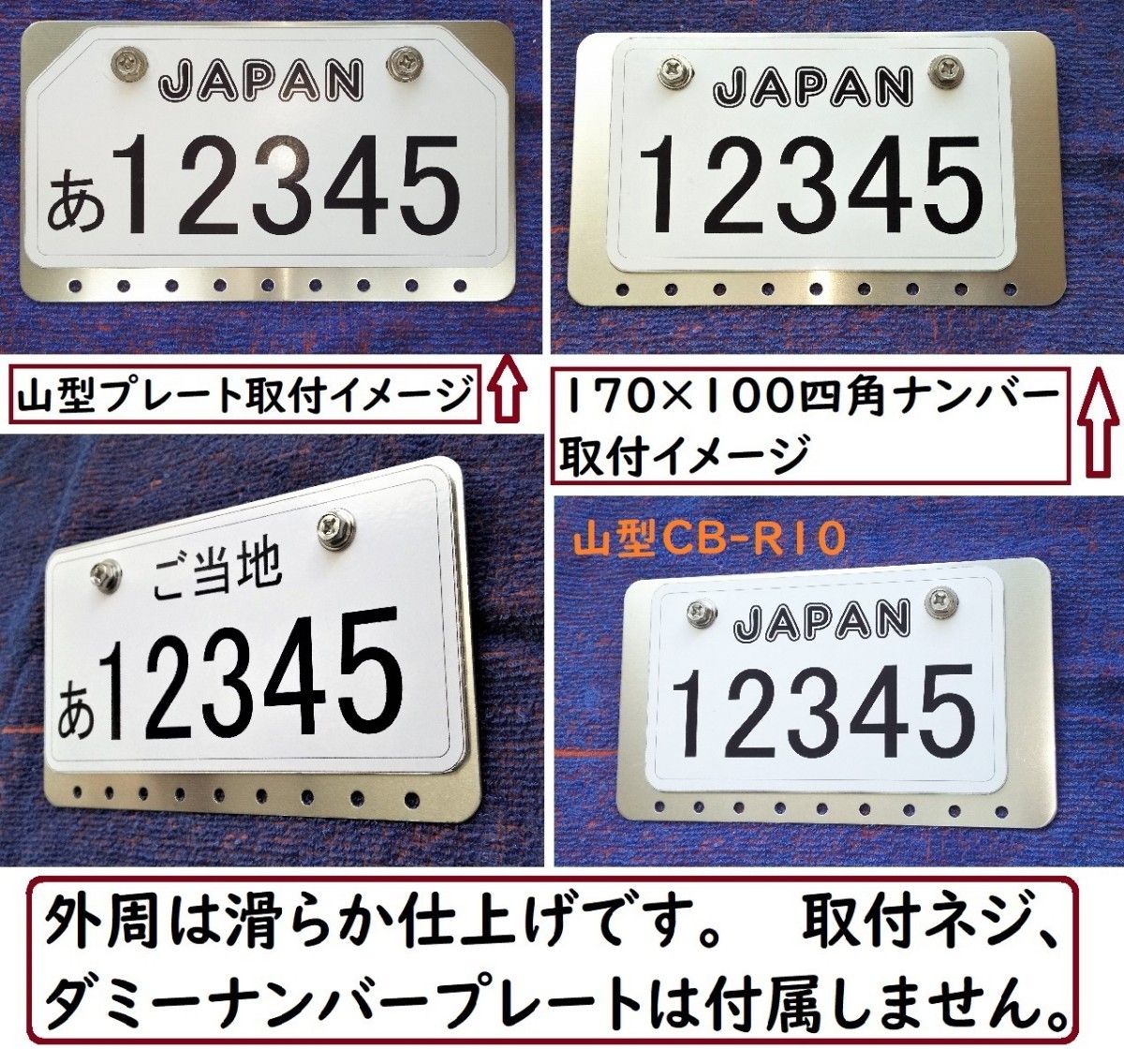 JAPAN
あ12345

JAPAN
12345

山型プレート取付イメージ

170×100四角ナンバー取付イメージ

ご当地
あ12345

山型CB-R10

JAPAN
12345

外周は滑らか仕上げです。　取付ネジ、ダミーナンバープレートは付属しません。